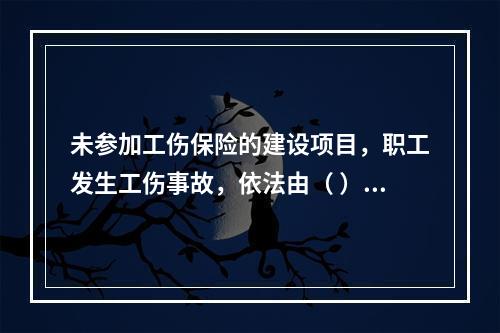 未参加工伤保险的建设项目，职工发生工伤事故，依法由（）...